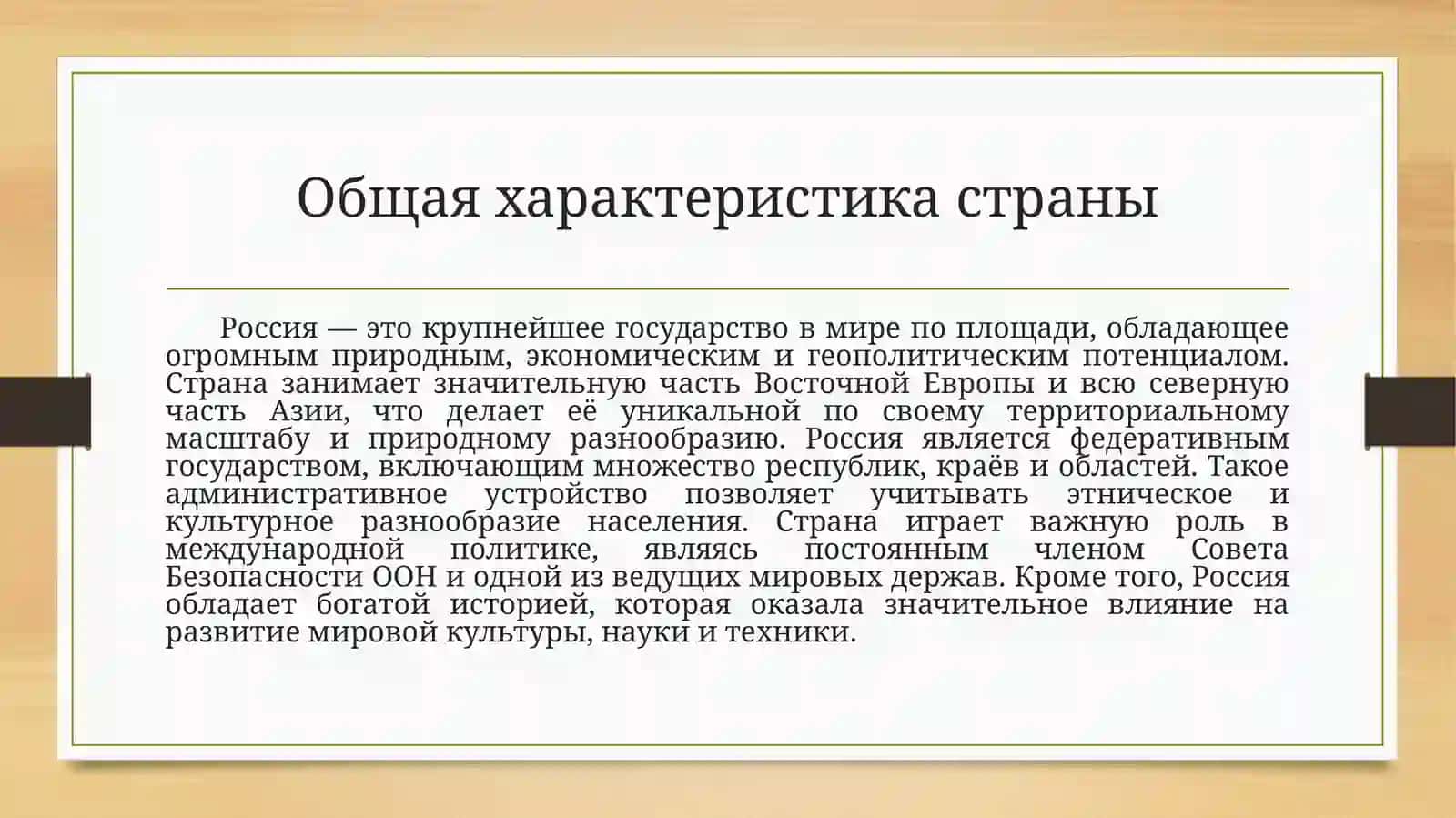 Общая характеристика страны

Россия — это крупнейшее государство в мире по площади, обладающее огромным природным, экономическим и геополитическим потенциалом. Страна занимает значительную часть Восточной Европы и всю северную часть Азии, что делает её уникальной по своему территориальному масштабу и природному разнообразию. Россия является федеративным государством, включающим множество республик, краёв и областей. Такое административное устройство позволяет учитывать этническое и культурное разнообразие населения. Страна играет важную роль в международной политике, являясь постоянным членом Совета Безопасности ООН и одной из ведущих мировых держав. Кроме того, Россия обладает богатой историей, которая оказала значительное влияние на развитие мировой культуры, науки и техники.